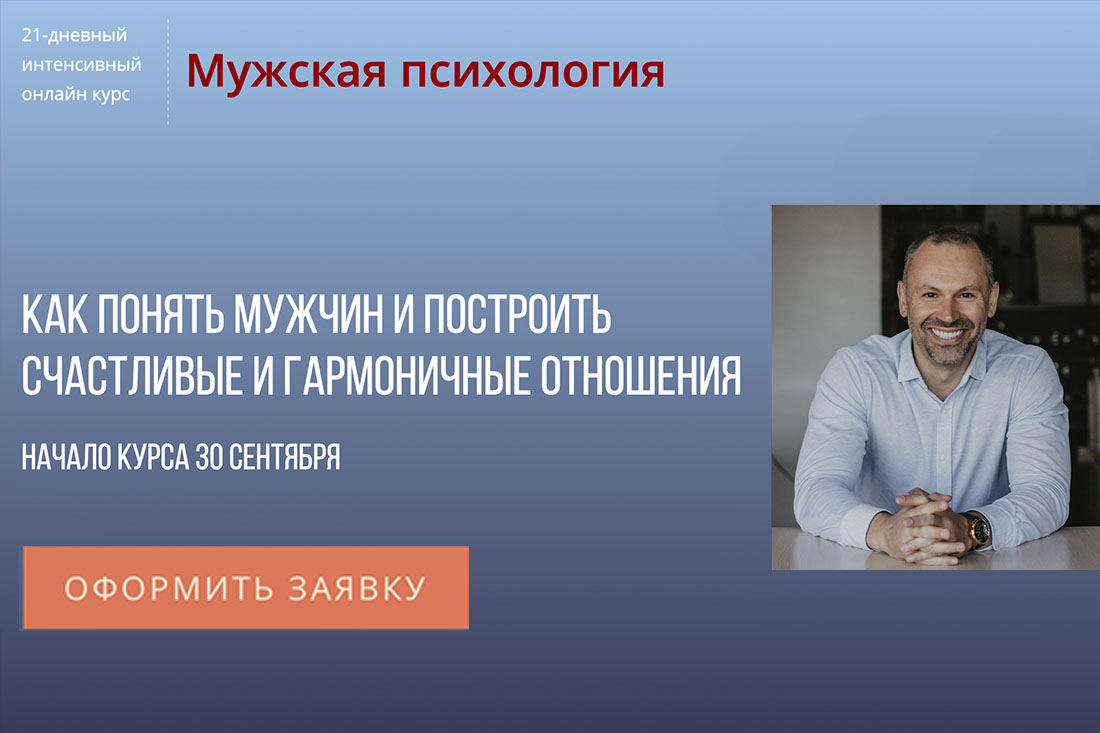 21-дневный интенсивный онлайн курс

Мужская психология

КАК ПОНЯТЬ МУЖЧИН И ПОСТРОИТЬ СЧАСТЛИВЫЕ И ГАРМОНИЧНЫЕ ОТНОШЕНИЯ

НАЧАЛО КУРСА 30 СЕНТЯБРЯ

ОФОРМИТЬ ЗАЯВКУ